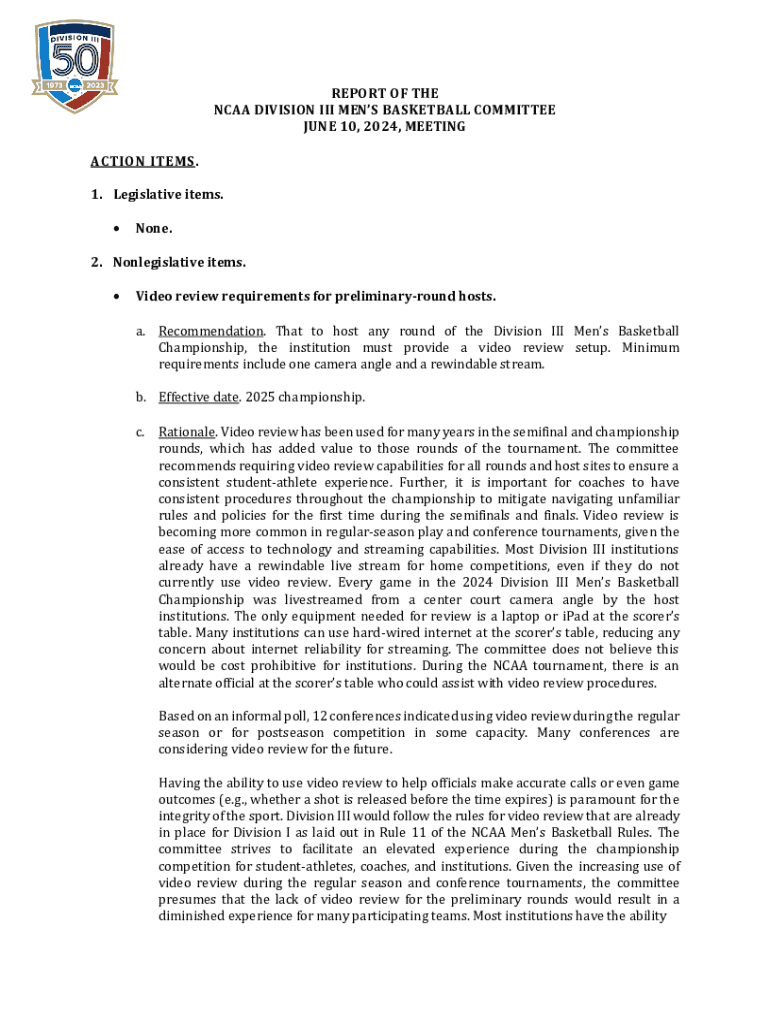 DIVISION III
50
1973 NCAA 2023

REPORT OF THE
NCAA DIVISION III MEN'S BASKETBALL COMMITTEE
JUNE 10, 2024, MEETING

ACTION ITEMS.

1. Legislative items.

• None.

2. Nonlegislative items.

• Video review requirements for preliminary-round hosts.

a. Recommendation. That to host any round of the Division III Men's Basketball Championship, the institution must provide a video review setup. Minimum requirements include one camera angle and a rewindable stream.

b. Effective date. 2025 championship.

c. Rationale. Video review has been used for many years in the semifinal and championship rounds, which has added value to those rounds of the tournament. The committee recommends requiring video review capabilities for all rounds and host sites to ensure a consistent student-athlete experience. Further, it is important for coaches to have consistent procedures throughout the championship to mitigate navigating unfamiliar rules and policies for the first time during the semifinals and finals. Video review is becoming more common in regular-season play and conference tournaments, given the ease of access to technology and streaming capabilities. Most Division III institutions already have a rewindable live stream for home competitions, even if they do not currently use video review. Every game in the 2024 Division III Men's Basketball Championship was livestreamed from a center court camera angle by the host institutions. The only equipment needed for review is a laptop or iPad at the scorer's table. Many institutions can use hard-wired internet at the scorer's table, reducing any concern about internet reliability for streaming. The committee does not believe this would be cost prohibitive for institutions. During the NCAA tournament, there is an alternate official at the scorer's table who could assist with video review procedures.

Based on an informal poll, 12 conferences indicated using video review during the regular season or for postseason competition in some capacity. Many conferences are considering video review for the future.

Having the ability to use video review to help officials make accurate calls or even game outcomes (e.g., whether a shot is released before the time expires) is paramount for the integrity of the sport. Division III would follow the rules for video review that are already in place for Division I as laid out in Rule 11 of the NCAA Men's Basketball Rules. The committee strives to facilitate an elevated experience during the championship competition for student-athletes, coaches, and institutions. Given the increasing use of video review during the regular season and conference tournaments, the committee presumes that the lack of video review for the preliminary rounds would result in a diminished experience for many participating teams. Most institutions have the ability